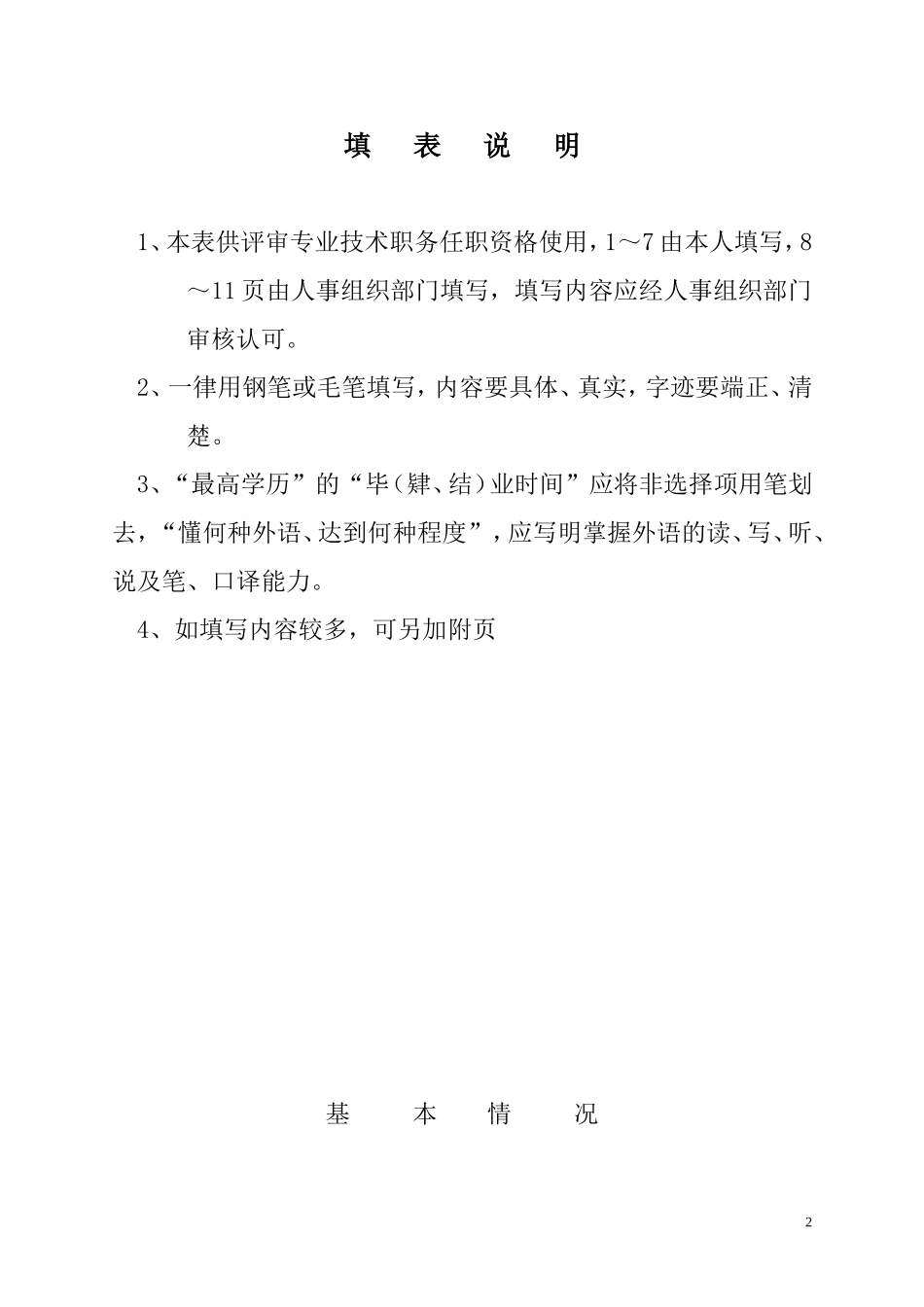 填 表 说 明

1、本表供评审专业技术职务任职资格使用，1～7由本人填写，8～11页由人事组织部门填写，填写内容应经人事组织部门审核认可。

2、一律用钢笔或毛笔填写，内容要具体、真实，字迹要端正、清楚。

3、“最高学历”的“毕（肄、结）业时间”应将非选择项用笔划去，“懂何种外语、达到何种程度”，应写明掌握外语的读、写、听、说及笔、口译能力。

4、如填写内容较多，可另加附页

基 本 情 况

2